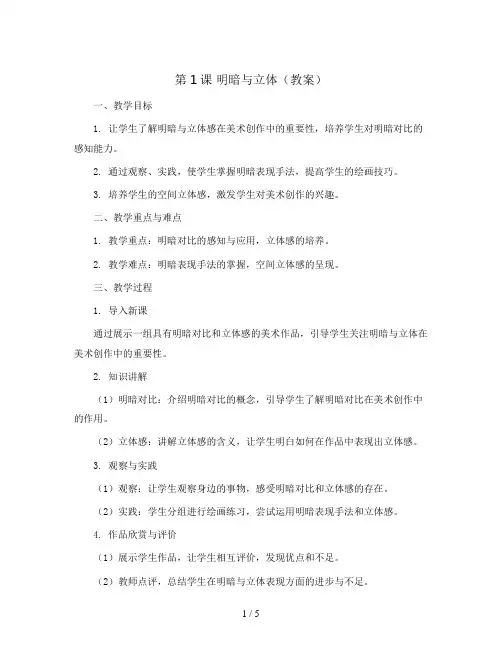 第 1 课 明暗与立体（教案）

一、教学目标

1. 让学生了解明暗与立体感在美术创作中的重要性，培养学生对明暗对比的感知能力。

2. 通过观察、实践，使学生掌握明暗表现手法，提高学生的绘画技巧。

3. 培养学生的空间立体感，激发学生对美术创作的兴趣。

二、教学重点与难点

1. 教学重点：明暗对比的感知与应用，立体感的培养。

2. 教学难点：明暗表现手法的掌握，空间立体感的呈现。

三、教学过程

1. 导入新课

通过展示一组具有明暗对比和立体感的美术作品，引导学生关注明暗与立体在美术创作中的重要性。

2. 知识讲解

（1）明暗对比：介绍明暗对比的概念，引导学生了解明暗对比在美术创作中的作用。

（2）立体感：讲解立体感的含义，让学生明白如何在作品中表现出立体感。

3. 观察与实践

（1）观察：让学生观察身边的事物，感受明暗对比和立体感的存在。

（2）实践：学生分组进行绘画练习，尝试运用明暗表现手法和立体感。

4. 作品欣赏与评价

（1）展示学生作品，让学生相互评价，发现优点和不足。

（2）教师点评，总结学生在明暗与立体表现方面的进步与不足。

1 / 5